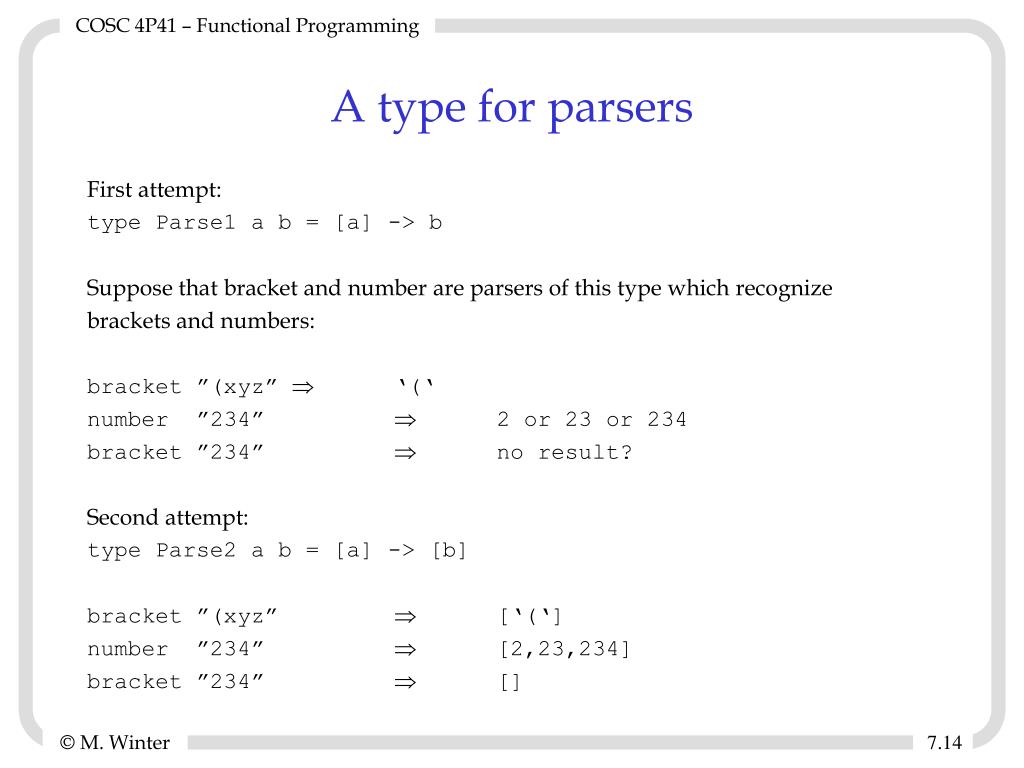 COSC 4P41 – Functional Programming

A type for parsers

First attempt:
type Parse1 a b = [a] -> b

Suppose that bracket and number are parsers of this type which recognize brackets and numbers:

bracket ”(xyz” ⇒ ‘(‘
number ”234” ⇒ 2 or 23 or 234
bracket ”234” ⇒ no result?

Second attempt:
type Parse2 a b = [a] -> [b]

bracket ”(xyz” ⇒ [‘(‘]
number ”234” ⇒ [2,23,234]
bracket ”234” ⇒ []

© M. Winter

7.14